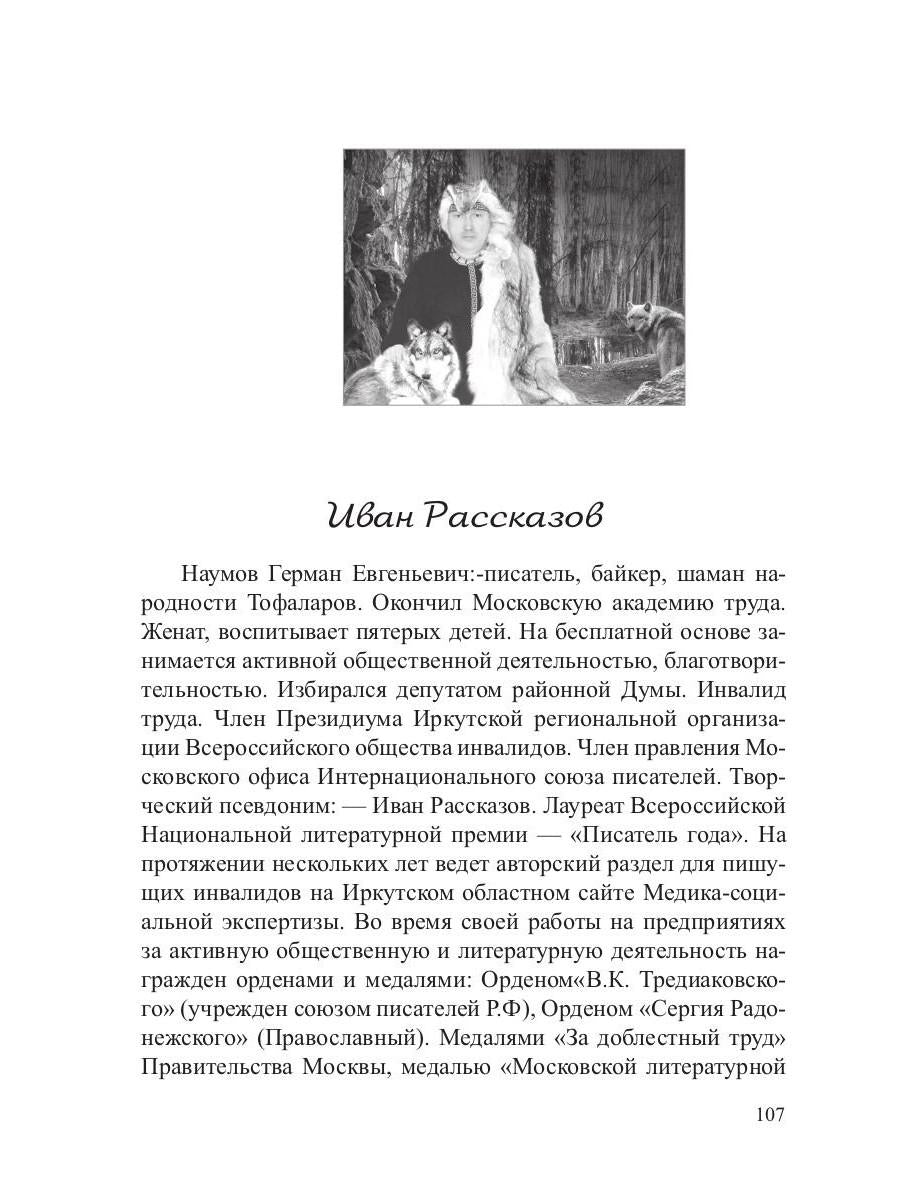 Иван Рассказов

Наумов Герман Евгеньевич:-писатель, байкер, шаман народности Тофаларов. Окончил Московскую академию труда. Женат, воспитывает пятерых детей. На бесплатной основе занимается активной общественной деятельностью, благотворительностью. Избирался депутатом районной Думы. Инвалид труда. Член Президиума Иркутской региональной организации Всероссийского общества инвалидов. Член правления Московского офиса Интернационального союза писателей. Творческий псевдоним: — Иван Рассказов. Лауреат Всероссийской Национальной литературной премии — «Писатель года». На протяжении нескольких лет ведет авторский раздел для пишущих инвалидов на Иркутском областном сайте Медика-социальной экспертизы. Во время своей работы на предприятиях за активную общественную и литературную деятельность награжден орденами и медалями: Орденом«В.К. Тредиаковского» (учрежден союзом писателей Р.Ф), Орденом «Сергия Радонежского» (Православный). Медалями «За доблестный труд» Правительства Москвы, медалью «Московской литературной

107